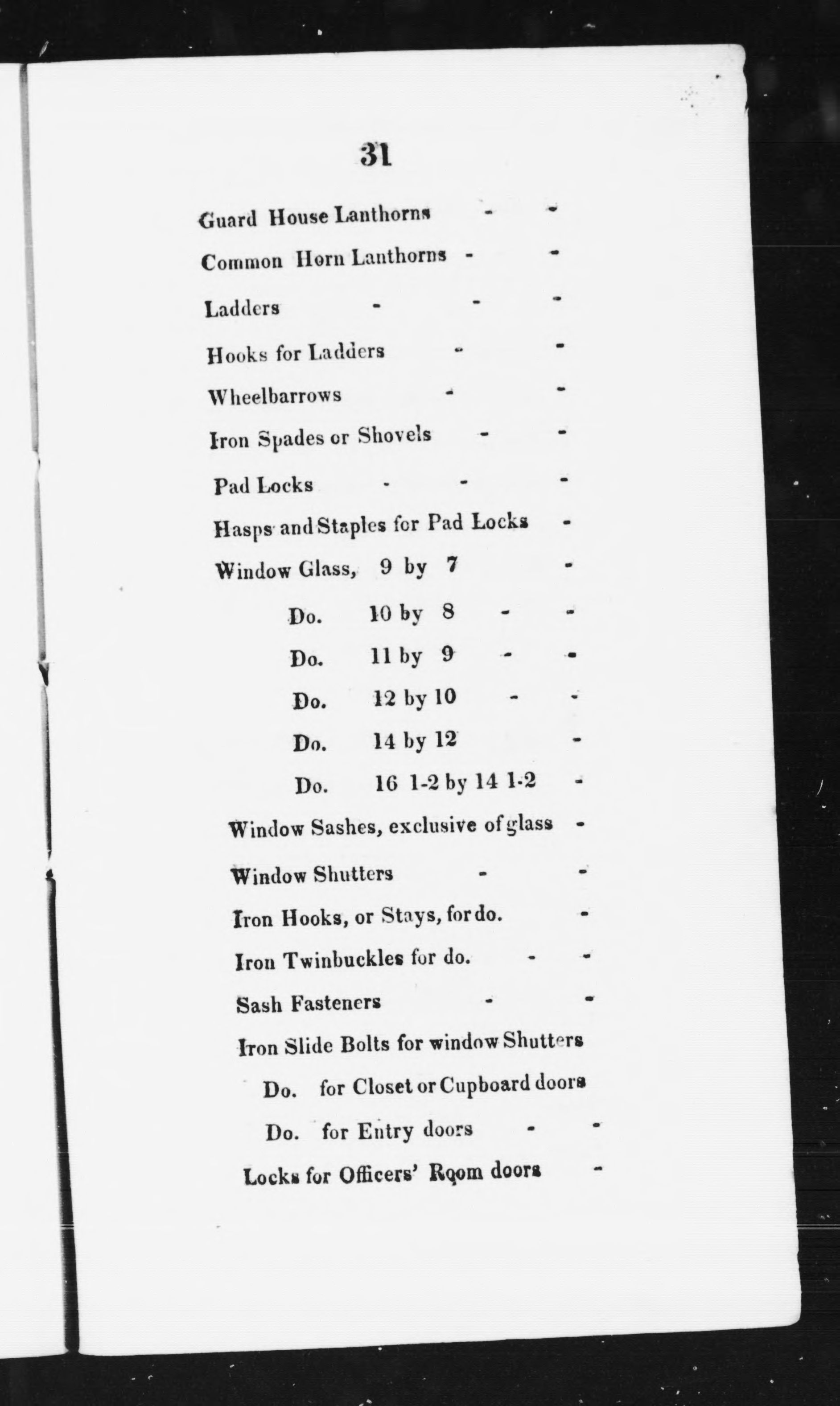 31

Guard House Lanthorns - -

Common Horn Lanthorns - -

Ladders - - -

Hooks for Ladders - -

Wheelbarrows - -

Iron Spades or Shovels - -

Pad Locks - - -

Hasps and Staples for Pad Locks -

Window Glass, 9 by 7 -

Do. 10 by 8 - -

Do. 11 by 9 - -

Do. 12 by 10 - -

Do. 14 by 12 -

Do. 16 1-2 by 14 1-2 -

Window Sashes, exclusive of glass -

Window Shutters - -

Iron Hooks, or Stays, for do. -

Iron Twinbuckles for do. - -

Sash Fasteners - -

Iron Slide Bolts for window Shutters

Do. for Closet or Cupboard doors

Do. for Entry doors - -

Locks for Officers' Room doors -